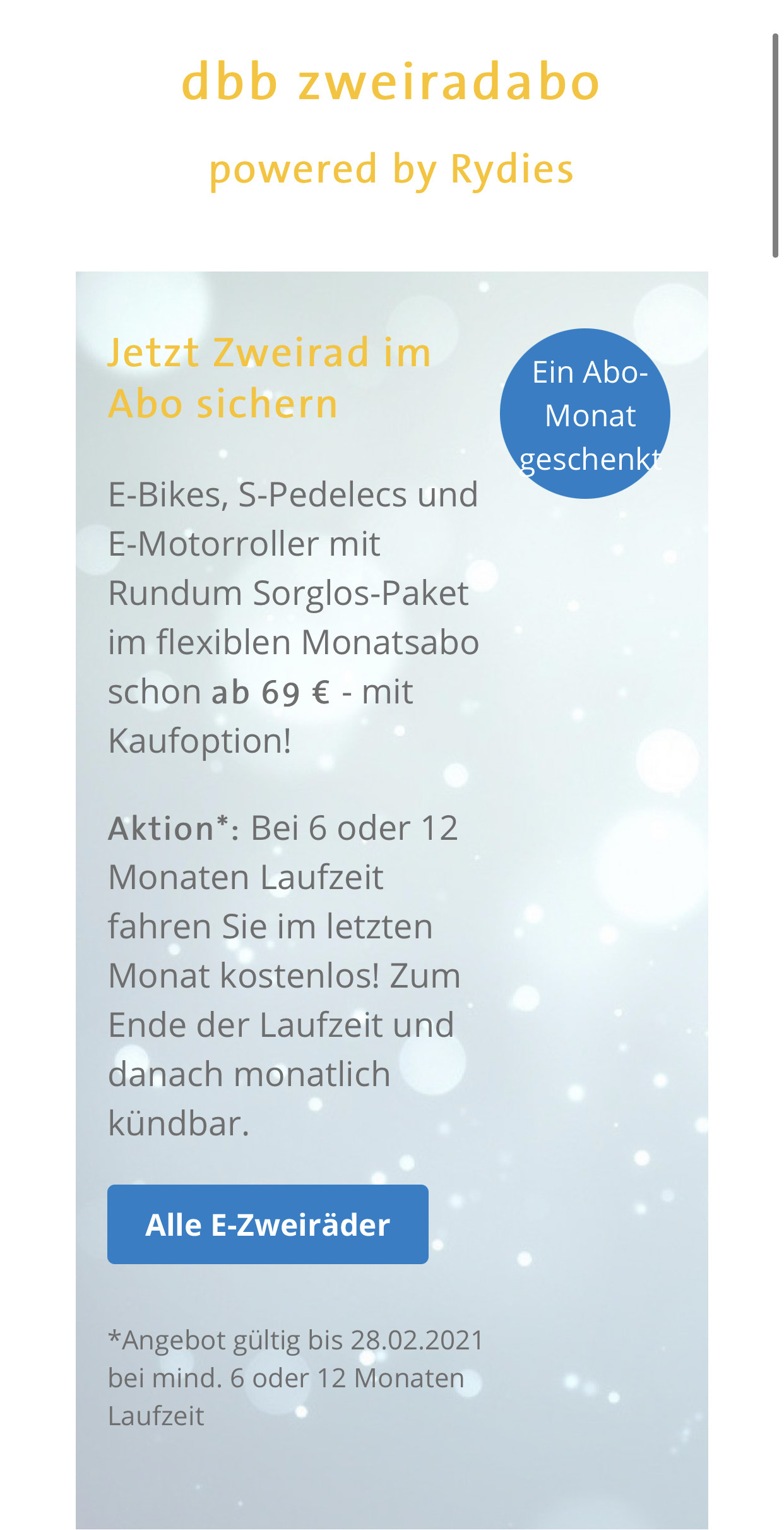 dbb zweiradabo

powered by Rydies

Jetzt Zweirad im Abo sichern

Ein Abo-Monat geschenkt

E-Bikes, S-Pedelecs und E-Motorroller mit Rundum Sorglos-Paket im flexiblen Monatsabo schon ab 69 € - mit Kaufoption!

Aktion*: Bei 6 oder 12 Monaten Laufzeit fahren Sie im letzten Monat kostenlos! Zum Ende der Laufzeit und danach monatlich kündbar.

Alle E-Zweiräder

*Angebot gültig bis 28.02.2021 bei mind. 6 oder 12 Monaten Laufzeit